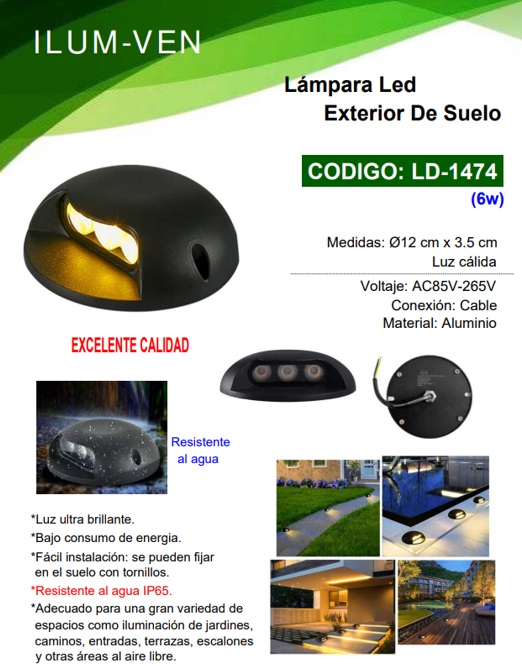 ILUM-VEN

Lámpara Led
Exterior De Suelo

CODIGO: LD-1474
(6w)

Medidas: Ø12 cm x 3.5 cm
Luz cálida

Voltaje: AC85V-265V
Conexión: Cable
Material: Aluminio

EXCELENTE CALIDAD

Resistente
al agua

*Luz ultra brillante.
*Bajo consumo de energia.
*Fácil instalación: se pueden fijar en el suelo con tornillos.
*Resistente al agua IP65.
*Adecuado para una gran variedad de espacios como iluminación de jardines, caminos, entradas, terrazas, escalones y otras áreas al aire libre.